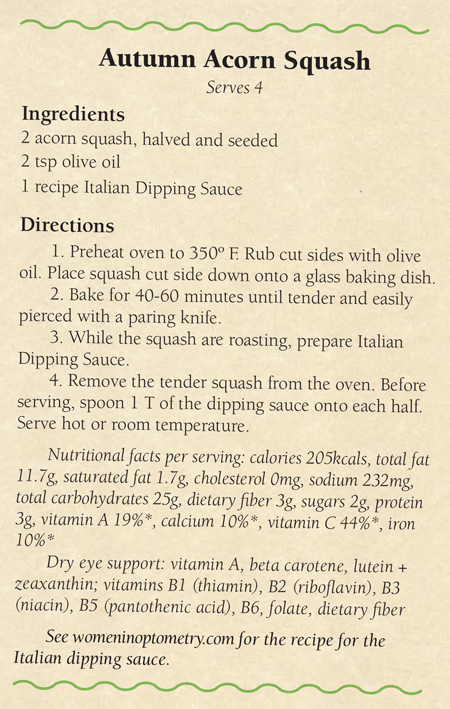 Autumn Acorn Squash

Serves 4

Ingredients

2 acorn squash, halved and seeded

2 tsp olive oil

1 recipe Italian Dipping Sauce

Directions

1. Preheat oven to 350° F. Rub cut sides with olive oil. Place squash cut side down onto a glass baking dish.

2. Bake for 40-60 minutes until tender and easily pierced with a paring knife.

3. While the squash are roasting, prepare Italian Dipping Sauce.

4. Remove the tender squash from the oven. Before serving, spoon 1 T of the dipping sauce onto each half. Serve hot or room temperature.

Nutritional facts per serving: calories 205kcals, total fat 11.7g, saturated fat 1.7g, cholesterol 0mg, sodium 232mg, total carbohydrates 25g, dietary fiber 3g, sugars 2g, protein 3g, vitamin A 19%*, calcium 10%*, vitamin C 44%*, iron 10%*

Dry eye support: vitamin A, beta carotene, lutein + zeaxanthin; vitamins B1 (thiamin), B2 (riboflavin), B3 (niacin), B5 (pantothenic acid), B6, folate, dietary fiber

See womeninoptometry.com for the recipe for the Italian dipping sauce.